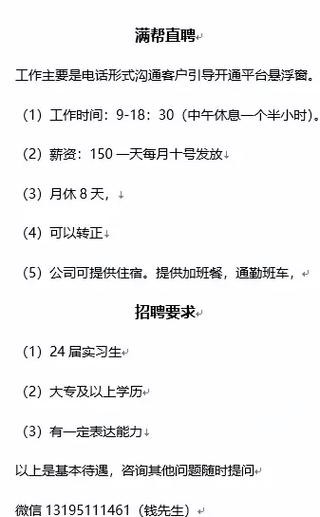 满帮直聘

工作主要是电话形式沟通客户引导开通平台悬浮窗。

（1）工作时间：9-18：30（中午休息一个半小时）。

（2）薪资：150 一天每月十号发放

（3）月休 8 天，

（4）可以转正

（5）公司可提供住宿。提供加班餐，通勤班车，

招聘要求

（1）24 届实习生

（2）大专及以上学历

（3）有一定表达能力

以上是基本待遇，咨询其他问题随时提问

微信 13195111461（钱先生）